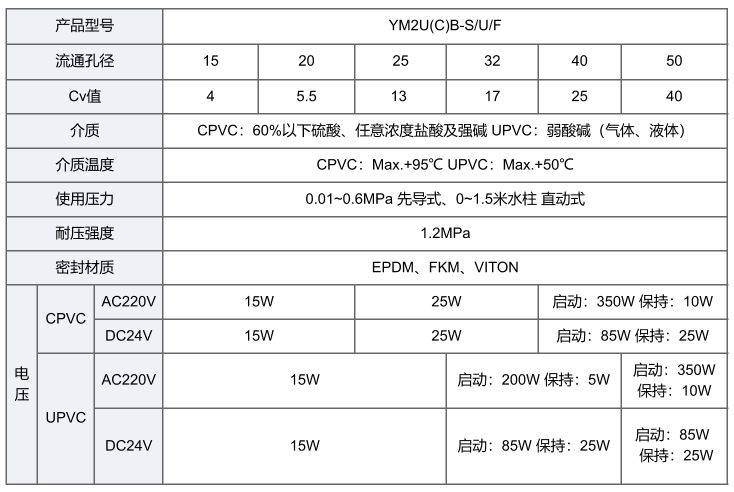 | 产品型号 | | | YM2U(C)B-S/U/F | | | | | |
|---|---|---|---|---|---|---|---|---|
| 流通孔径 | | | 15 | 20 | 25 | 32 | 40 | 50 |
| Cv值 | | | 4 | 5.5 | 13 | 17 | 25 | 40 |
| 介质 | | | CPVC：60%以下硫酸、任意浓度盐酸及强碱 UPVC：弱酸碱（气体、液体） | | | | | |
| 介质温度 | | | CPVC：Max.+95℃ UPVC：Max.+50℃ | | | | | |
| 使用压力 | | | 0.01~0.6MPa 先导式、0~1.5米水柱 直动式 | | | | | |
| 耐压强度 | | | 1.2MPa | | | | | |
| 密封材质 | | | EPDM、FKM、VITON | | | | | |
| 电压 | CPVC | AC220V | 15W | | 25W | | 启动：350W 保持：10W | |
| | | DC24V | 15W | | 25W | | 启动：85W 保持：25W | |
| | UPVC | AC220V | 15W | | | 启动：200W 保持：5W | | 启动：350W 保持：10W |
| | | DC24V | 15W | | | 启动：85W 保持：25W | | 启动：85W 保持：25W |